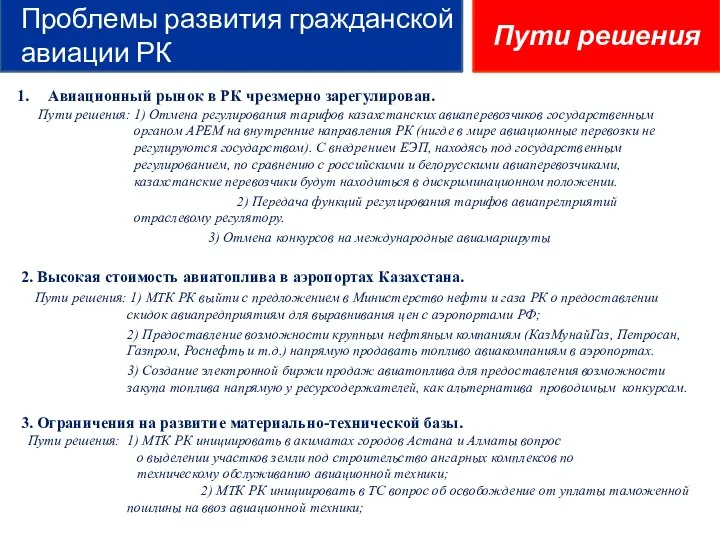 Проблемы развития гражданской авиации РК

Пути решения

1. Авиационный рынок в РК чрезмерно зарегулирован.

Пути решения: 1) Отмена регулирования тарифов казахстанских авиаперевозчиков государственным органом АРЕМ на внутренние направления РК (нигде в мире авиационные перевозки не регулируются государством). С внедрением ЕЭП, находясь под государственным регулированием, по сравнению с российскими и белорусскими авиаперевозчиками, казахстанские перевозчики будут находиться в дискриминационном положении.

2) Передача функций регулирования тарифов авиапрелприятий отраслевому регулятору.

3) Отмена конкурсов на международные авиамаршруты

2. Высокая стоимость авиатоплива в аэропортах Казахстана.

Пути решения: 1) МТК РК выйти с предложением в Министерство нефти и газа РК о предоставлении скидок авиапредприятиям для выравнивания цен с аэропортами РФ;

2) Предоставление возможности крупным нефтяным компаниям (КазМунайГаз, Петросан, Газпром, Роснефть и т.д.) напрямую продавать топливо авиакомпаниям в аэропортах.

3) Создание электронной биржи продаж авиатоплива для предоставления возможности закупа топлива напрямую у ресурсодержателей, как альтернатива проводимым конкурсам.

3. Ограничения на развитие материально-технической базы.

Пути решения: 1) МТК РК инициировать в акиматах городов Астана и Алматы вопрос о выделении участков земли под строительство ангарных комплексов по техническому обслуживанию авиационной техники;

2) МТК РК инициировать в ТС вопрос об освобождение от уплаты таможенной пошлины на ввоз авиационной техники;